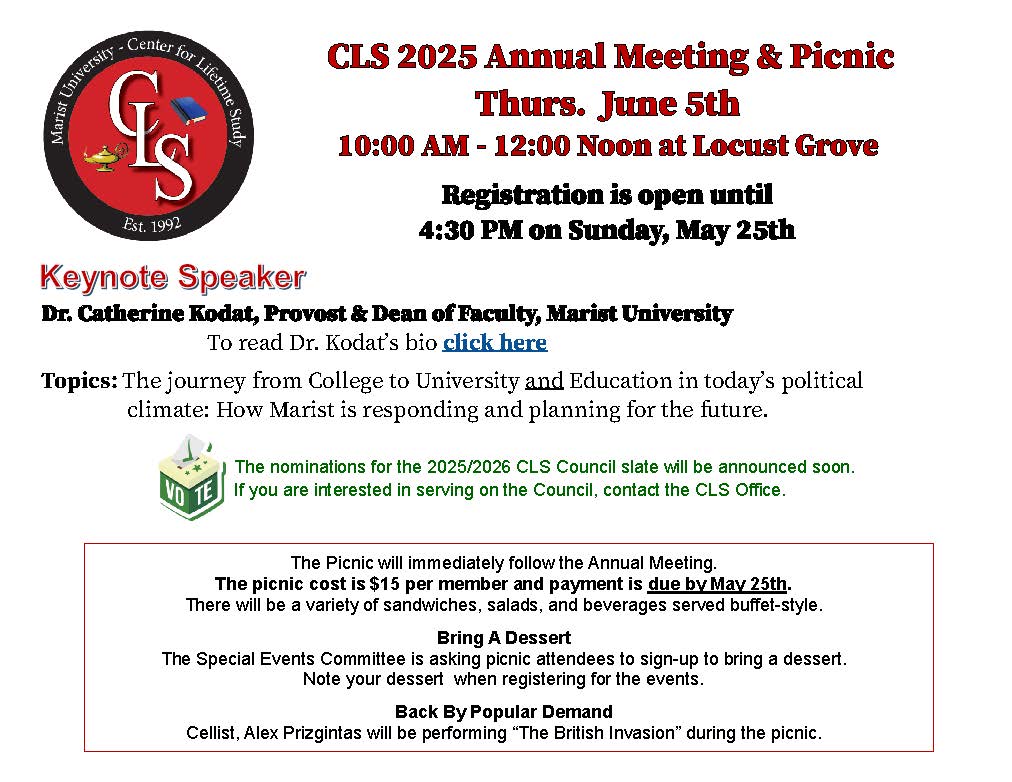 Marist University - Center for Lifetime Study
CLS
Est. 1992

CLS 2025 Annual Meeting & Picnic
Thurs. June 5th
10:00 AM - 12:00 Noon at Locust Grove

Registration is open until
4:30 PM on Sunday, May 25th

Keynote Speaker
Dr. Catherine Kodat, Provost & Dean of Faculty, Marist University
To read Dr. Kodat's bio click here

Topics: The journey from College to University and Education in today's political climate: How Marist is responding and planning for the future.

VOTE
The nominations for the 2025/2026 CLS Council slate will be announced soon.
If you are interested in serving on the Council, contact the CLS Office.

The Picnic will immediately follow the Annual Meeting.
The picnic cost is $15 per member and payment is due by May 25th.
There will be a variety of sandwiches, salads, and beverages served buffet-style.

Bring A Dessert
The Special Events Committee is asking picnic attendees to sign-up to bring a dessert.
Note your dessert when registering for the events.

Back By Popular Demand
Cellist, Alex Prizgintas will be performing "The British Invasion" during the picnic.